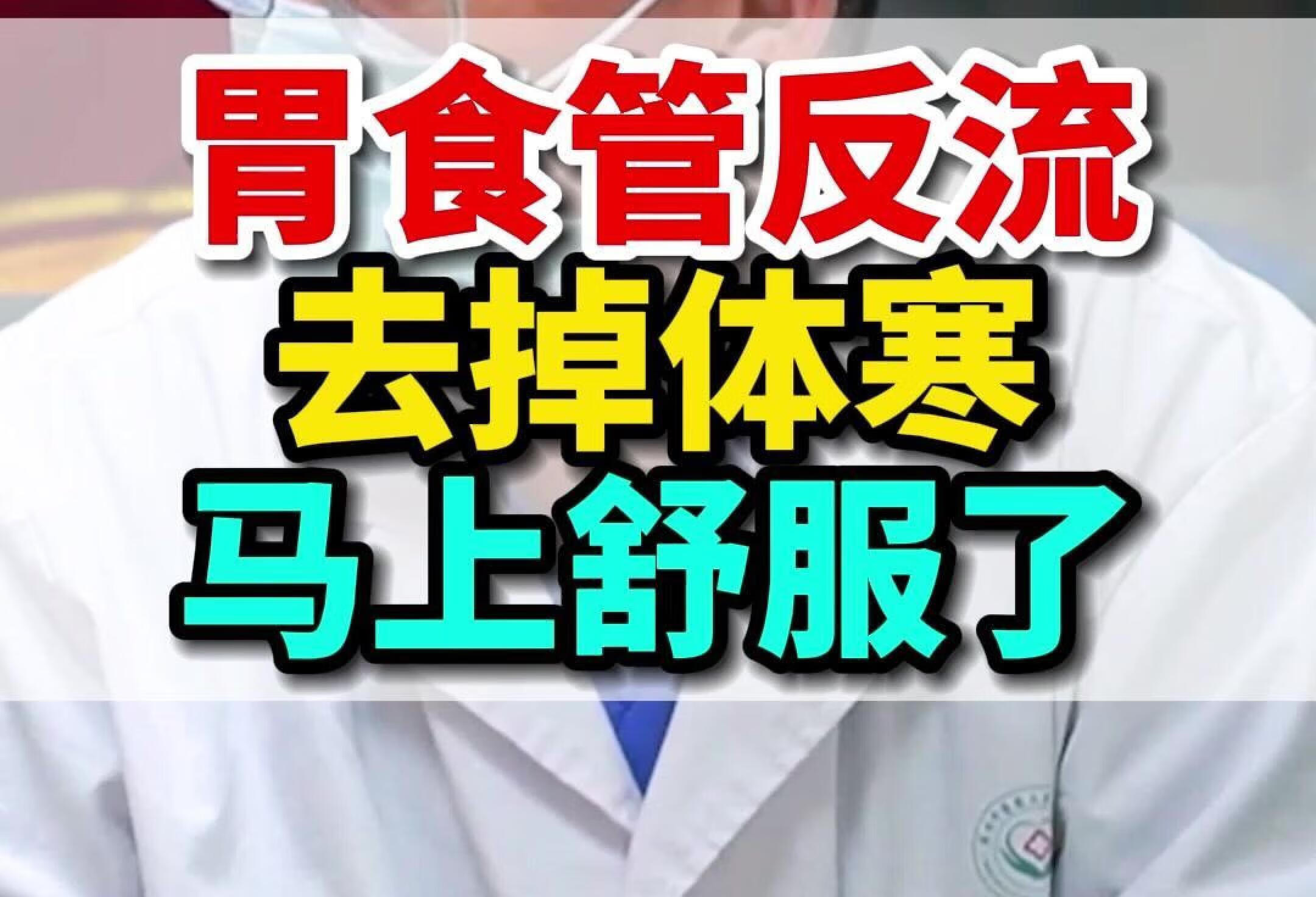 胃食管反流
去掉体寒
马上舒服了